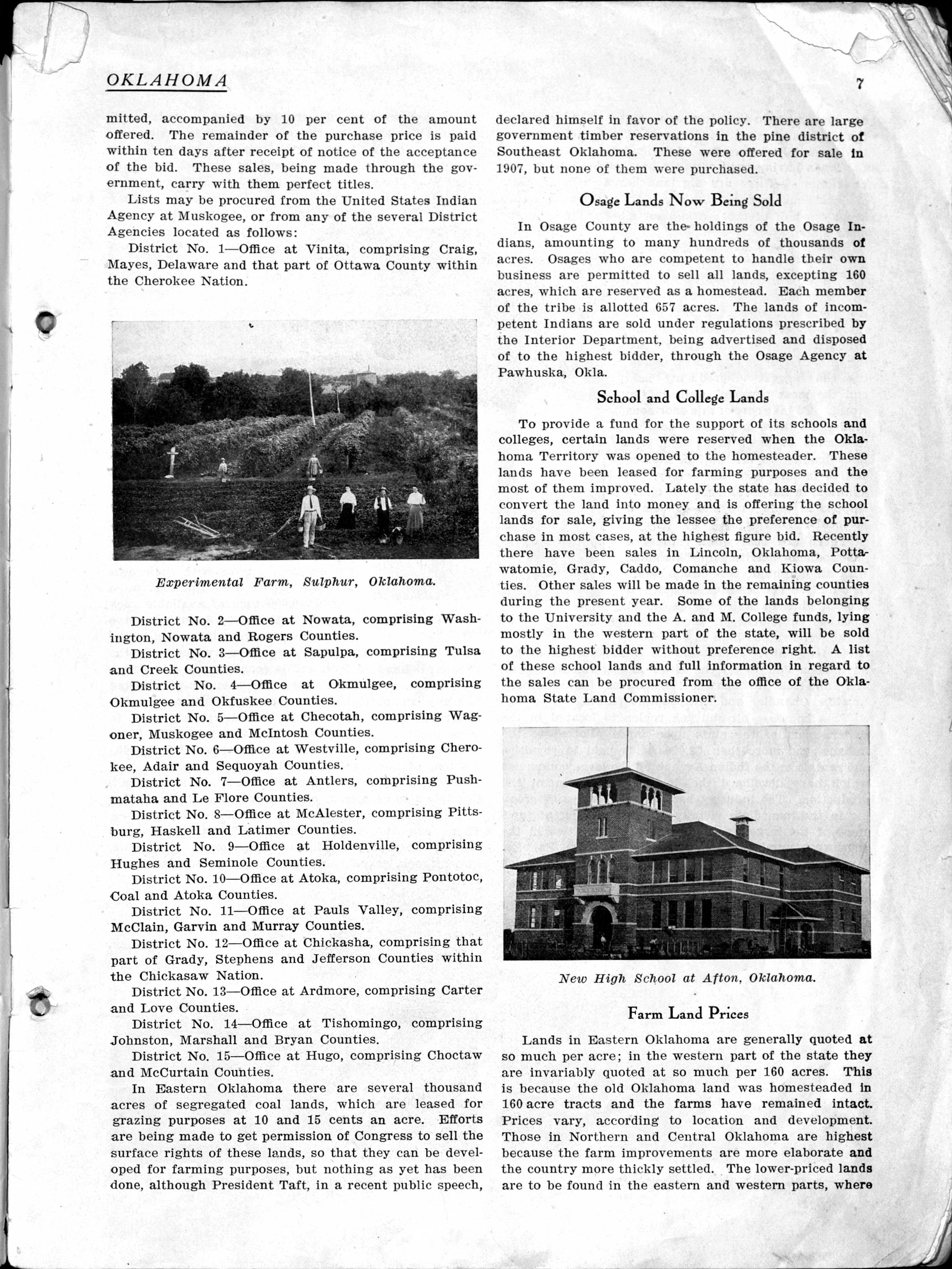 OKLAHOMA

7

mitted, accompanied by 10 per cent of the amount offered. The remainder of the purchase price is paid within ten days after receipt of notice of the acceptance of the bid. These sales, being made through the government, carry with them perfect titles.

Lists may be procured from the United States Indian Agency at Muskogee, or from any of the several District Agencies located as follows:

District No. 1—Office at Vinita, comprising Craig, Mayes, Delaware and that part of Ottawa County within the Cherokee Nation.

Experimental Farm, Sulphur, Oklahoma.

District No. 2—Office at Nowata, comprising Washington, Nowata and Rogers Counties.

District No. 3—Office at Sapulpa, comprising Tulsa and Creek Counties.

District No. 4—Office at Okmulgee, comprising Okmulgee and Okfuskee Counties.

District No. 5—Office at Checotah, comprising Wagoner, Muskogee and McIntosh Counties.

District No. 6—Office at Westville, comprising Cherokee, Adair and Sequoyah Counties.

District No. 7—Office at Antlers, comprising Pushmataha and Le Flore Counties.

District No. 8—Office at McAlester, comprising Pittsburg, Haskell and Latimer Counties.

District No. 9—Office at Holdenville, comprising Hughes and Seminole Counties.

District No. 10—Office at Atoka, comprising Pontotoc, Coal and Atoka Counties.

District No. 11—Office at Pauls Valley, comprising McClain, Garvin and Murray Counties.

District No. 12—Office at Chickasha, comprising that part of Grady, Stephens and Jefferson Counties within the Chickasaw Nation.

District No. 13—Office at Ardmore, comprising Carter and Love Counties.

District No. 14—Office at Tishomingo, comprising Johnston, Marshall and Bryan Counties.

District No. 15—Office at Hugo, comprising Choctaw and McCurtain Counties.

In Eastern Oklahoma there are several thousand acres of segregated coal lands, which are leased for grazing purposes at 10 and 15 cents an acre. Efforts are being made to get permission of Congress to sell the surface rights of these lands, so that they can be developed for farming purposes, but nothing as yet has been done, although President Taft, in a recent public speech, declared himself in favor of the policy. There are large government timber reservations in the pine district of Southeast Oklahoma. These were offered for sale in 1907, but none of them were purchased.

Osage Lands Now Being Sold

In Osage County are the holdings of the Osage Indians, amounting to many hundreds of thousands of acres. Osages who are competent to handle their own business are permitted to sell all lands, excepting 160 acres, which are reserved as a homestead. Each member of the tribe is allotted 657 acres. The lands of incompetent Indians are sold under regulations prescribed by the Interior Department, being advertised and disposed of to the highest bidder, through the Osage Agency at Pawhuska, Okla.

School and College Lands

To provide a fund for the support of its schools and colleges, certain lands were reserved when the Oklahoma Territory was opened to the homesteader. These lands have been leased for farming purposes and the most of them improved. Lately the state has decided to convert the land into money and is offering the school lands for sale, giving the lessee the preference of purchase in most cases, at the highest figure bid. Recently there have been sales in Lincoln, Oklahoma, Pottawatomie, Grady, Caddo, Comanche and Kiowa Counties. Other sales will be made in the remaining counties during the present year. Some of the lands belonging to the University and the A. and M. College funds, lying mostly in the western part of the state, will be sold to the highest bidder without preference right. A list of these school lands and full information in regard to the sales can be procured from the office of the Oklahoma State Land Commissioner.

New High School at Afton, Oklahoma.

Farm Land Prices

Lands in Eastern Oklahoma are generally quoted at so much per acre; in the western part of the state they are invariably quoted at so much per 160 acres. This is because the old Oklahoma land was homesteaded in 160 acre tracts and the farms have remained intact. Prices vary, according to location and development. Those in Northern and Central Oklahoma are highest because the farm improvements are more elaborate and the country more thickly settled. The lower-priced lands are to be found in the eastern and western parts, where